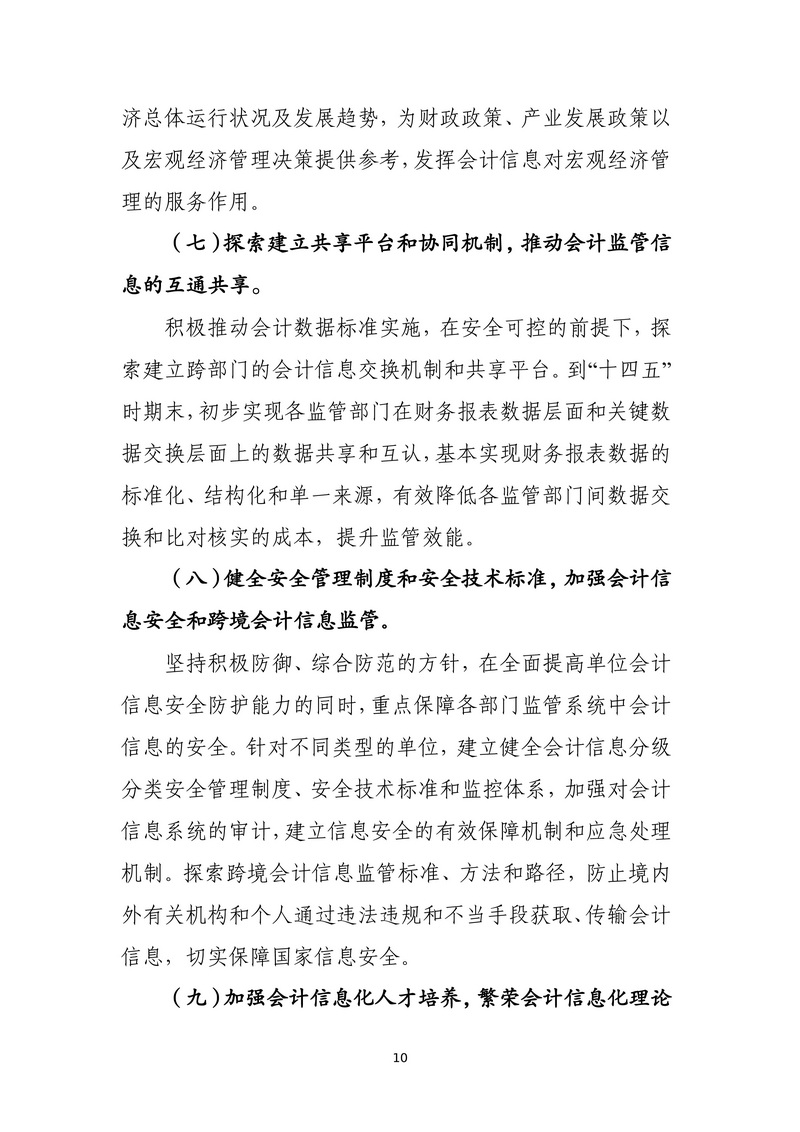 济总体运行状况及发展趋势，为财政政策、产业发展政策以及宏观经济管理决策提供参考，发挥会计信息对宏观经济管理的服务作用。

（七）探索建立共享平台和协同机制，推动会计监管信息的互通共享。

积极推动会计数据标准实施，在安全可控的前提下，探索建立跨部门的会计信息交换机制和共享平台。到“十四五”时期末，初步实现各监管部门在财务报表数据层面和关键数据交换层面上的数据共享和互认，基本实现财务报表数据的标准化、结构化和单一来源，有效降低各监管部门间数据交换和比对核实的成本，提升监管效能。

（八）健全安全管理制度和安全技术标准，加强会计信息安全和跨境会计信息监管。

坚持积极防御、综合防范的方针，在全面提高单位会计信息安全防护能力的同时，重点保障各部门监管系统中会计信息的安全。针对不同类型的单位，建立健全会计信息分级分类安全管理制度、安全技术标准和监控体系，加强对会计信息系统的审计，建立信息安全的有效保障机制和应急处理机制。探索跨境会计信息监管标准、方法和路径，防止境内外有关机构和个人通过违法违规和不当手段获取、传输会计信息，切实保障国家信息安全。

（九）加强会计信息化人才培养，繁荣会计信息化理论

10